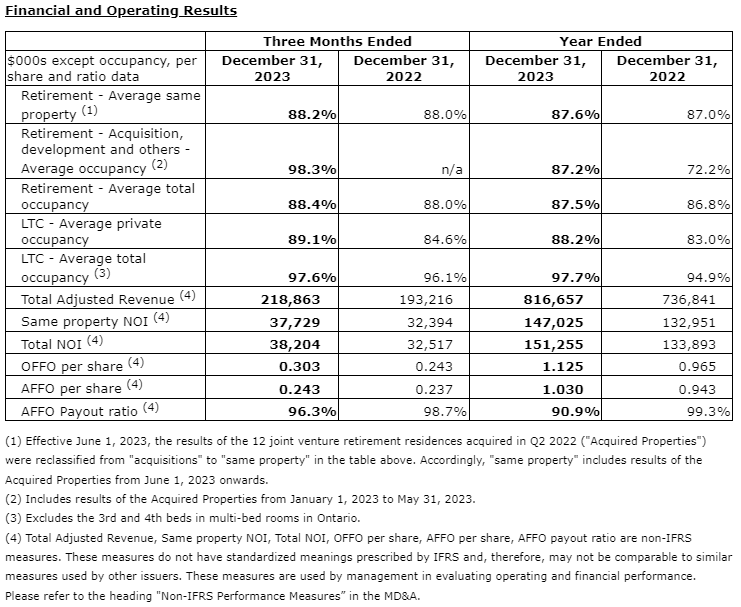 Financial and Operating Results

| | Three Months Ended | | Year Ended | |
|---|---|---|---|---|
| $000s except occupancy, per share and ratio data | December 31, 2023 | December 31, 2022 | December 31, 2023 | December 31, 2022 |
| Retirement - Average same property $^{(1)}$ | 88.2% | 88.0% | 87.6% | 87.0% |
| Retirement - Acquisition, development and others - Average occupancy $^{(2)}$ | 98.3% | n/a | 87.2% | 72.2% |
| Retirement - Average total occupancy | 88.4% | 88.0% | 87.5% | 86.8% |
| LTC - Average private occupancy | 89.1% | 84.6% | 88.2% | 83.0% |
| LTC - Average total occupancy $^{(3)}$ | 97.6% | 96.1% | 97.7% | 94.9% |
| Total Adjusted Revenue $^{(4)}$ | 218,863 | 193,216 | 816,657 | 736,841 |
| Same property NOI $^{(4)}$ | 37,729 | 32,394 | 147,025 | 132,951 |
| Total NOI $^{(4)}$ | 38,204 | 32,517 | 151,255 | 133,893 |
| OFFO per share $^{(4)}$ | 0.303 | 0.243 | 1.125 | 0.965 |
| AFFO per share $^{(4)}$ | 0.243 | 0.237 | 1.030 | 0.943 |
| AFFO Payout ratio $^{(4)}$ | 96.3% | 98.7% | 90.9% | 99.3% |

(1) Effective June 1, 2023, the results of the 12 joint venture retirement residences acquired in Q2 2022 ("Acquired Properties") were reclassified from "acquisitions" to "same property" in the table above. Accordingly, "same property" includes results of the Acquired Properties from June 1, 2023 onwards.
(2) Includes results of the Acquired Properties from January 1, 2023 to May 31, 2023.
(3) Excludes the 3rd and 4th beds in multi-bed rooms in Ontario.
(4) Total Adjusted Revenue, Same property NOI, Total NOI, OFFO per share, AFFO per share, AFFO payout ratio are non-IFRS measures. These measures do not have standardized meanings prescribed by IFRS and, therefore, may not be comparable to similar measures used by other issuers. These measures are used by management in evaluating operating and financial performance. Please refer to the heading "Non-IFRS Performance Measures" in the MD&A.